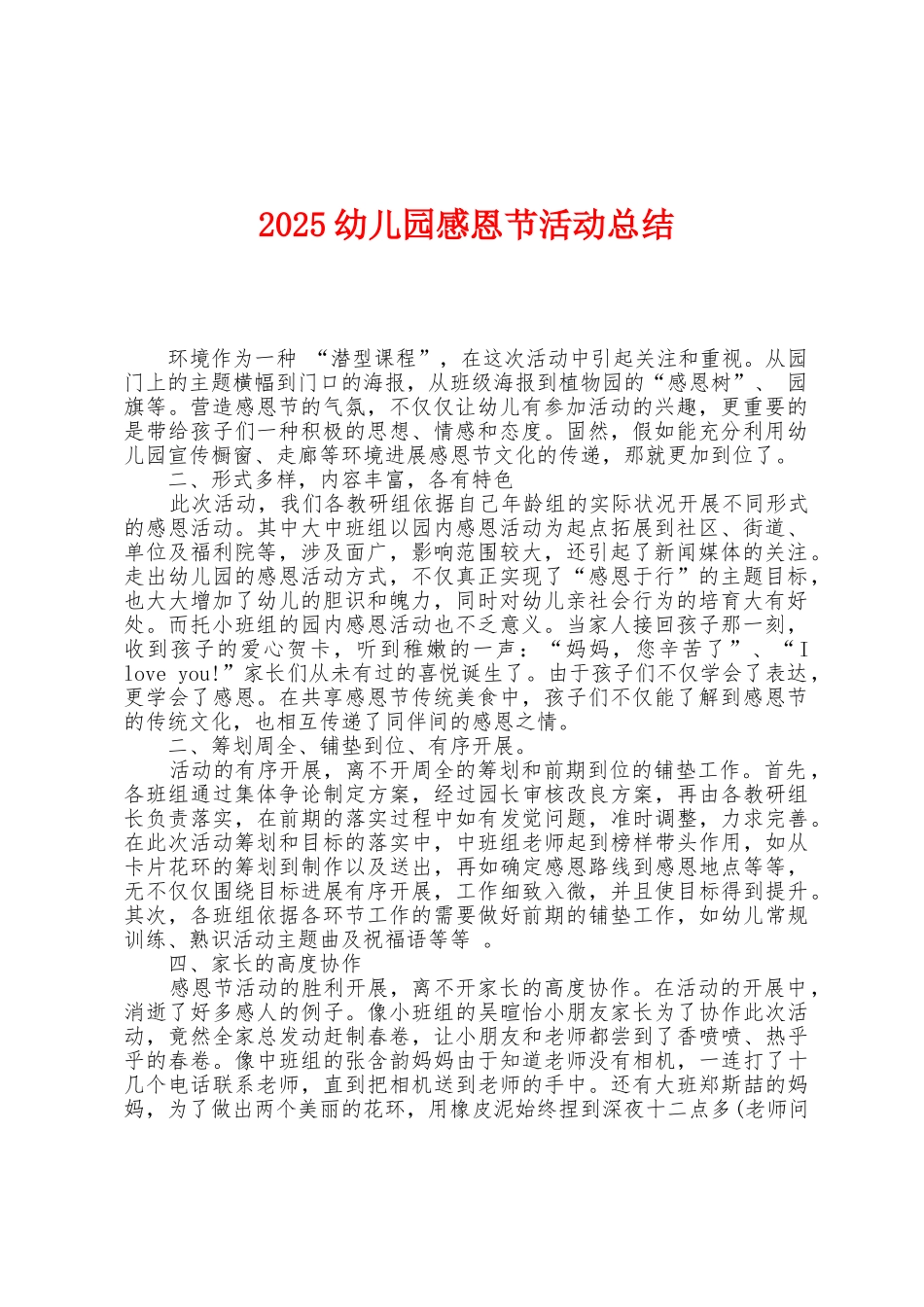 2025幼儿园感恩节活动总结

环境作为一种“潜型课程”，在这次活动中引起关注和重视。从园门上的主题横幅到门口的海报，从班级海报到植物园的“感恩树”、园旗等。营造感恩节的气氛，不仅仅让幼儿有参加活动的兴趣，更重要的是带给孩子们一种积极的思想、情感和态度。固然，假如能充分利用幼儿园宣传橱窗、走廊等环境进展感恩节文化的传递，那就更加到位了。

二、形式多样，内容丰富，各有特色

此次活动，我们各教研组依据自己年龄组的实际状况开展不同形式的感恩活动。其中大中班组以园内感恩活动为起点拓展到社区、街道、单位及福利院等，涉及面广，影响范围较大，还引起了新闻媒体的关注。走出幼儿园的感恩活动方式，不仅真正实现了“感恩于行”的主题目标，也大大增加了幼儿的胆识和魄力，同时对幼儿亲社会行为的培育大有好处。而托小班组的园内感恩活动也不乏意义。当家人接回孩子那一刻，收到孩子的爱心贺卡，听到稚嫩的一声：“妈妈，您辛苦了”、“I love you!”家长们从未有过的喜悦诞生了。由于孩子们不仅学会了表达，更学会了感恩。在共享感恩节传统美食中，孩子们不仅能了解到感恩节的传统文化，也相互传递了同伴间的感恩之情。

二、筹划周全、铺垫到位、有序开展。

活动的有序开展，离不开周全的筹划和前期到位的铺垫工作。首先，各班组通过集体争论制定方案，经过园长审核改良方案，再由各教研组长负责落实，在前期的落实过程中如有发觉问题，准时调整，力求完善。在此次活动筹划和目标的落实中，中班组老师起到榜样带头作用，如从卡片花环的筹划到制作以及送出，再如确定感恩路线到感恩地点等等，无不仅仅围绕目标进展有序开展，工作细致入微，并且使目标得到提升。其次，各班组依据各环节工作的需要做好前期的铺垫工作，如幼儿常规训练、熟识活动主题曲及祝福语等等。

四、家长的高度协作

感恩节活动的胜利开展，离不开家长的高度协作。在活动的开展中，消逝了好多感人的例子。像小班组的吴暄怡小朋友家长为了协作此次活动，竟然全家总发动赶制春卷，让小朋友和老师都尝到了香喷喷、热乎乎的春卷。像中班组的张含韵妈妈由于知道老师没有相机，一连打了十几个电话联系老师，直到把相机送到老师的手中。还有大班郑斯喆的妈妈，为了做出两个美丽的花环，用橡皮泥始终捏到深夜十二点多(老师问